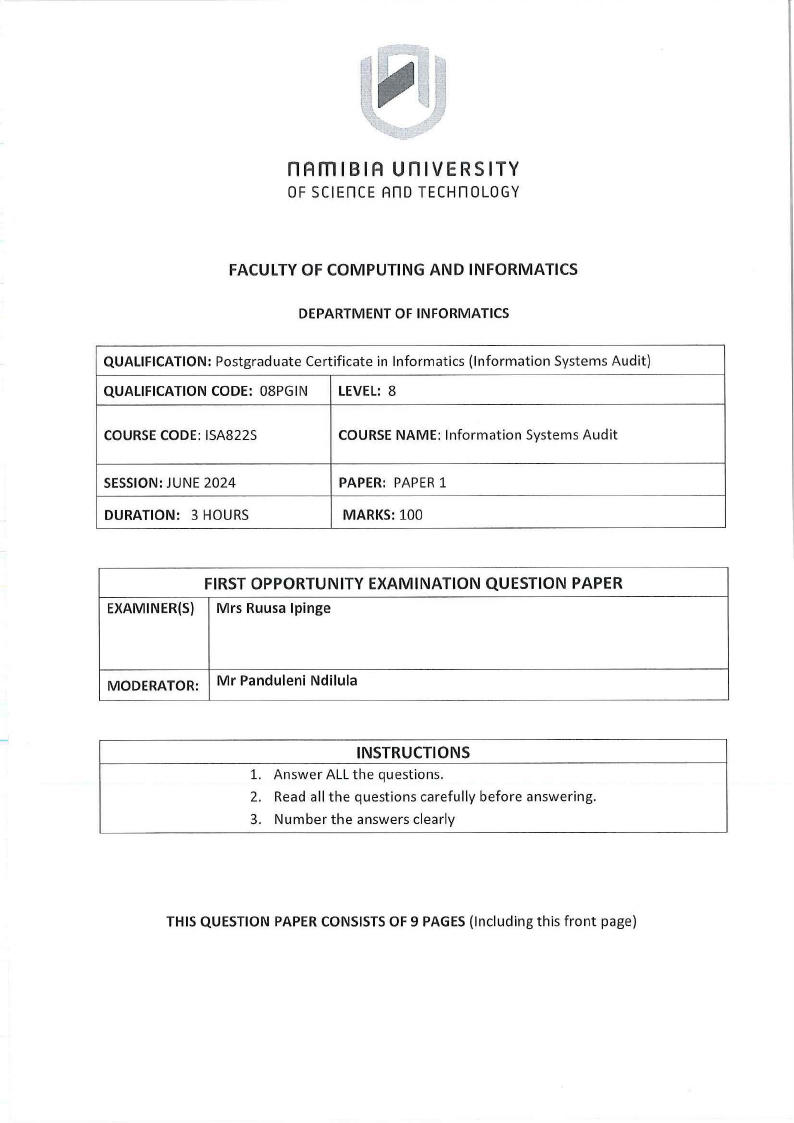 NAMIBIA UNIVERSITY
OF SCIENCE AND TECHNOLOGY

FACULTY OF COMPUTING AND INFORMATICS

DEPARTMENT OF INFORMATICS

| QUALIFICATION: Postgraduate Certificate in Informatics (Information Systems Audit) | |
|---|---|
| QUALIFICATION CODE: 08PGIN | LEVEL: 8 |
| COURSE CODE: ISA822S | COURSE NAME: Information Systems Audit |
| SESSION: JUNE 2024 | PAPER: PAPER 1 |
| DURATION: 3 HOURS | MARKS: 100 |

| FIRST OPPORTUNITY EXAMINATION QUESTION PAPER | |
|---|---|
| EXAMINER(S) | Mrs Ruusa Ipinge |
| MODERATOR: | Mr Panduleni Ndilula |

INSTRUCTIONS
1. Answer ALL the questions.
2. Read all the questions carefully before answering.
3. Number the answers clearly

THIS QUESTION PAPER CONSISTS OF 9 PAGES (Including this front page)